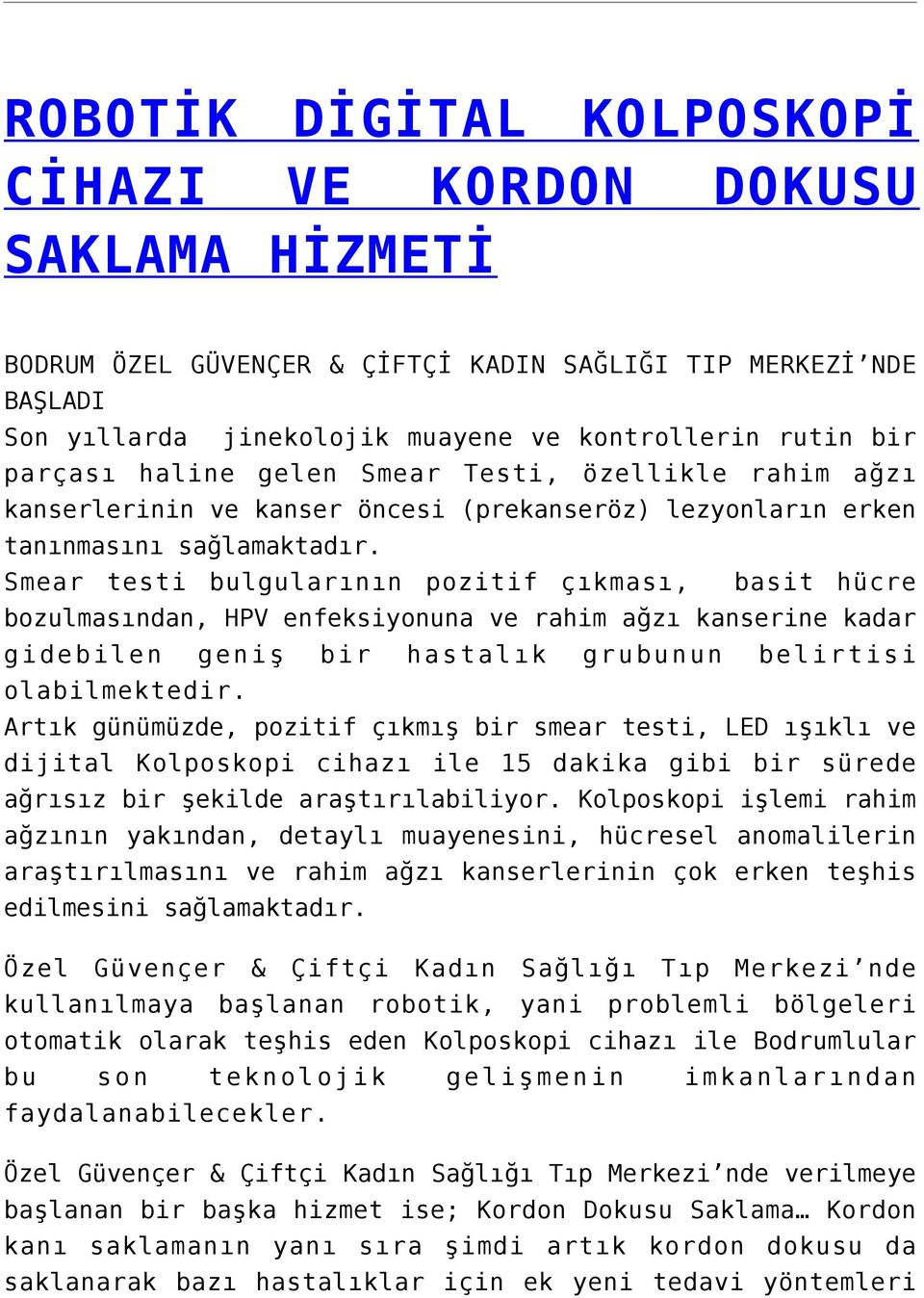 ROBOTİK DİGİTAL KOLPOSKOPİ CİHAZI VE KORDON DOKUSU SAKLAMA HİZMETİ

BODRUM ÖZEL GÜVENÇER & ÇİFTÇİ KADIN SAĞLIĞI TIP MERKEZİ’NDE BAŞLADI
Son yıllarda jinekolojik muayene ve kontrollerin rutin bir parçası haline gelen Smear Testi, özellikle rahim ağzı kanserlerinin ve kanser öncesi (prekanseröz) lezyonların erken tanınmasını sağlamaktadır.
Smear testi bulgularının pozitif çıkması, basit hücre bozulmasından, HPV enfeksiyonuna ve rahim ağzı kanserine kadar gidebilen geniş bir hastalık grubunun belirtisi olabilmektedir.
Artık günümüzde, pozitif çıkmış bir smear testi, LED ışıklı ve dijital Kolposkopi cihazı ile 15 dakika gibi bir sürede ağrısız bir şekilde araştırılabiliyor. Kolposkopi işlemi rahim ağzının yakından, detaylı muayenesini, hücresel anomalilerin araştırılmasını ve rahim ağzı kanserlerinin çok erken teşhis edilmesini sağlamaktadır.

Özel Güvençer & Çiftçi Kadın Sağlığı Tıp Merkezi’nde kullanılmaya başlanan robotik, yani problemli bölgeleri otomatik olarak teşhis eden Kolposkopi cihazı ile Bodrumlular bu son teknolojik gelişmenin imkanlarından faydalanabilecekler.

Özel Güvençer & Çiftçi Kadın Sağlığı Tıp Merkezi’nde verilmeye başlanan bir başka hizmet ise; Kordon Dokusu Saklama… Kordon kanı saklamanın yanı sıra şimdi artık kordon dokusu da saklanarak bazı hastalıklar için ek yeni tedavi yöntemleri